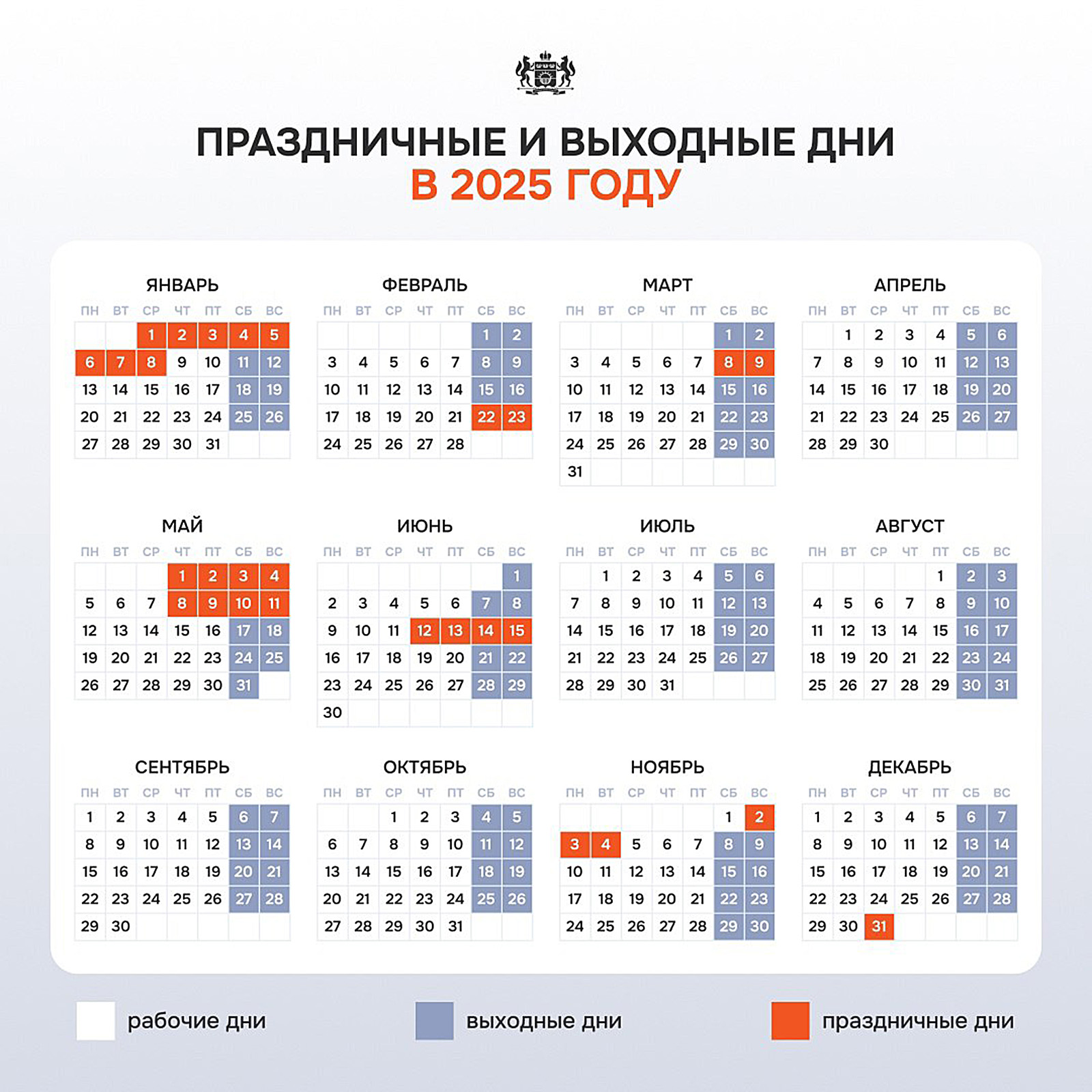 ПРАЗДНИЧНЫЕ И ВЫХОДНЫЕ ДНИ
В 2025 ГОДУ

ЯНВАРЬ

| ПН | ВТ | СР | ЧТ | ПТ | СБ | ВС |
|---|---|---|---|---|---|---|
| | | 1 | 2 | 3 | 4 | 5 |
| 6 | 7 | 8 | 9 | 10 | 11 | 12 |
| 13 | 14 | 15 | 16 | 17 | 18 | 19 |
| 20 | 21 | 22 | 23 | 24 | 25 | 26 |
| 27 | 28 | 29 | 30 | 31 | | |

ФЕВРАЛЬ

| ПН | ВТ | СР | ЧТ | ПТ | СБ | ВС |
|---|---|---|---|---|---|---|
| | | | | | 1 | 2 |
| 3 | 4 | 5 | 6 | 7 | 8 | 9 |
| 10 | 11 | 12 | 13 | 14 | 15 | 16 |
| 17 | 18 | 19 | 20 | 21 | 22 | 23 |
| 24 | 25 | 26 | 27 | 28 | | |

МАРТ

| ПН | ВТ | СР | ЧТ | ПТ | СБ | ВС |
|---|---|---|---|---|---|---|
| | | | | | 1 | 2 |
| 3 | 4 | 5 | 6 | 7 | 8 | 9 |
| 10 | 11 | 12 | 13 | 14 | 15 | 16 |
| 17 | 18 | 19 | 20 | 21 | 22 | 23 |
| 24 | 25 | 26 | 27 | 28 | 29 | 30 |
| 31 | | | | | | |

АПРЕЛЬ

| ПН | ВТ | СР | ЧТ | ПТ | СБ | ВС |
|---|---|---|---|---|---|---|
| | 1 | 2 | 3 | 4 | 5 | 6 |
| 7 | 8 | 9 | 10 | 11 | 12 | 13 |
| 14 | 15 | 16 | 17 | 18 | 19 | 20 |
| 21 | 22 | 23 | 24 | 25 | 26 | 27 |
| 28 | 29 | 30 | | | | |

МАЙ

| ПН | ВТ | СР | ЧТ | ПТ | СБ | ВС |
|---|---|---|---|---|---|---|
| | | | 1 | 2 | 3 | 4 |
| 5 | 6 | 7 | 8 | 9 | 10 | 11 |
| 12 | 13 | 14 | 15 | 16 | 17 | 18 |
| 19 | 20 | 21 | 22 | 23 | 24 | 25 |
| 26 | 27 | 28 | 29 | 30 | 31 | |

ИЮНЬ

| ПН | ВТ | СР | ЧТ | ПТ | СБ | ВС |
|---|---|---|---|---|---|---|
| | | | | | | 1 |
| 2 | 3 | 4 | 5 | 6 | 7 | 8 |
| 9 | 10 | 11 | 12 | 13 | 14 | 15 |
| 16 | 17 | 18 | 19 | 20 | 21 | 22 |
| 23 | 24 | 25 | 26 | 27 | 28 | 29 |
| 30 | | | | | | |

ИЮЛЬ

| ПН | ВТ | СР | ЧТ | ПТ | СБ | ВС |
|---|---|---|---|---|---|---|
| | 1 | 2 | 3 | 4 | 5 | 6 |
| 7 | 8 | 9 | 10 | 11 | 12 | 13 |
| 14 | 15 | 16 | 17 | 18 | 19 | 20 |
| 21 | 22 | 23 | 24 | 25 | 26 | 27 |
| 28 | 29 | 30 | 31 | | | |

АВГУСТ

| ПН | ВТ | СР | ЧТ | ПТ | СБ | ВС |
|---|---|---|---|---|---|---|
| | | | | 1 | 2 | 3 |
| 4 | 5 | 6 | 7 | 8 | 9 | 10 |
| 11 | 12 | 13 | 14 | 15 | 16 | 17 |
| 18 | 19 | 20 | 21 | 22 | 23 | 24 |
| 25 | 26 | 27 | 28 | 29 | 30 | 31 |

СЕНТЯБРЬ

| ПН | ВТ | СР | ЧТ | ПТ | СБ | ВС |
|---|---|---|---|---|---|---|
| 1 | 2 | 3 | 4 | 5 | 6 | 7 |
| 8 | 9 | 10 | 11 | 12 | 13 | 14 |
| 15 | 16 | 17 | 18 | 19 | 20 | 21 |
| 22 | 23 | 24 | 25 | 26 | 27 | 28 |
| 29 | 30 | | | | | |

ОКТЯБРЬ

| ПН | ВТ | СР | ЧТ | ПТ | СБ | ВС |
|---|---|---|---|---|---|---|
| | | 1 | 2 | 3 | 4 | 5 |
| 6 | 7 | 8 | 9 | 10 | 11 | 12 |
| 13 | 14 | 15 | 16 | 17 | 18 | 19 |
| 20 | 21 | 22 | 23 | 24 | 25 | 26 |
| 27 | 28 | 29 | 30 | 31 | | |

НОЯБРЬ

| ПН | ВТ | СР | ЧТ | ПТ | СБ | ВС |
|---|---|---|---|---|---|---|
| | | | | | 1 | 2 |
| 3 | 4 | 5 | 6 | 7 | 8 | 9 |
| 10 | 11 | 12 | 13 | 14 | 15 | 16 |
| 17 | 18 | 19 | 20 | 21 | 22 | 23 |
| 24 | 25 | 26 | 27 | 28 | 29 | 30 |

ДЕКАБРЬ

| ПН | ВТ | СР | ЧТ | ПТ | СБ | ВС |
|---|---|---|---|---|---|---|
| 1 | 2 | 3 | 4 | 5 | 6 | 7 |
| 8 | 9 | 10 | 11 | 12 | 13 | 14 |
| 15 | 16 | 17 | 18 | 19 | 20 | 21 |
| 22 | 23 | 24 | 25 | 26 | 27 | 28 |
| 29 | 30 | 31 | | | | |

рабочие дни
выходные дни
праздничные дни